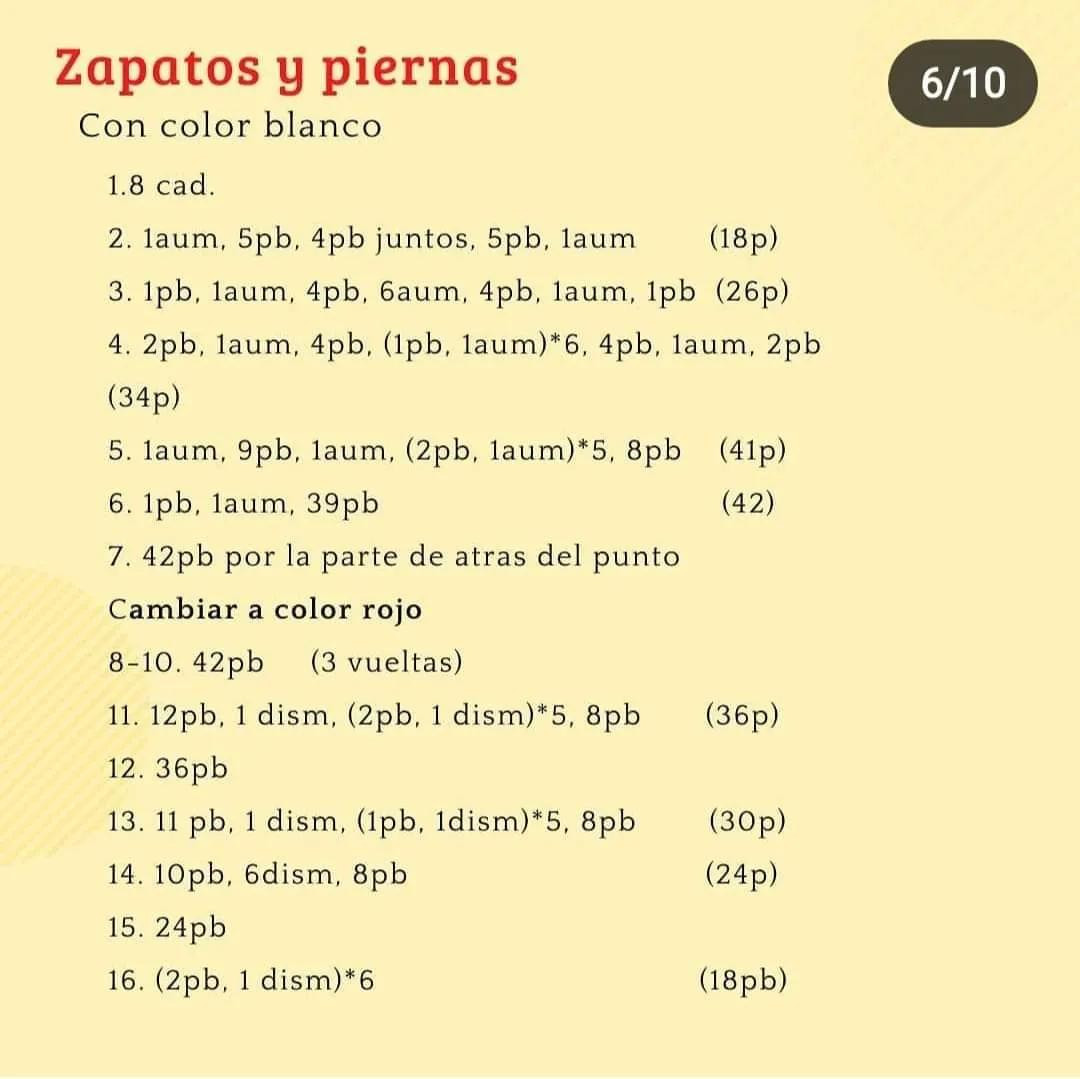 Zapatos y piernas

6/10

Con color blanco

1.8 cad.

2. 1aum, 5pb, 4pb juntos, 5pb, 1aum (18p)

3. 1pb, 1aum, 4pb, 6aum, 4pb, 1aum, 1pb (26p)

4. 2pb, 1aum, 4pb, (1pb, 1aum)*6, 4pb, 1aum, 2pb (34p)

5. 1aum, 9pb, 1aum, (2pb, 1aum)*5, 8pb (41p)

6. 1pb, 1aum, 39pb (42)

7. 42pb por la parte de atras del punto

Cambiar a color rojo

8-10. 42pb (3 vueltas)

11. 12pb, 1 dism, (2pb, 1 dism)*5, 8pb (36p)

12. 36pb

13. 11 pb, 1 dism, (1pb, 1dism)*5, 8pb (30p)

14. 10pb, 6dism, 8pb (24p)

15. 24pb

16. (2pb, 1 dism)*6 (18pb)